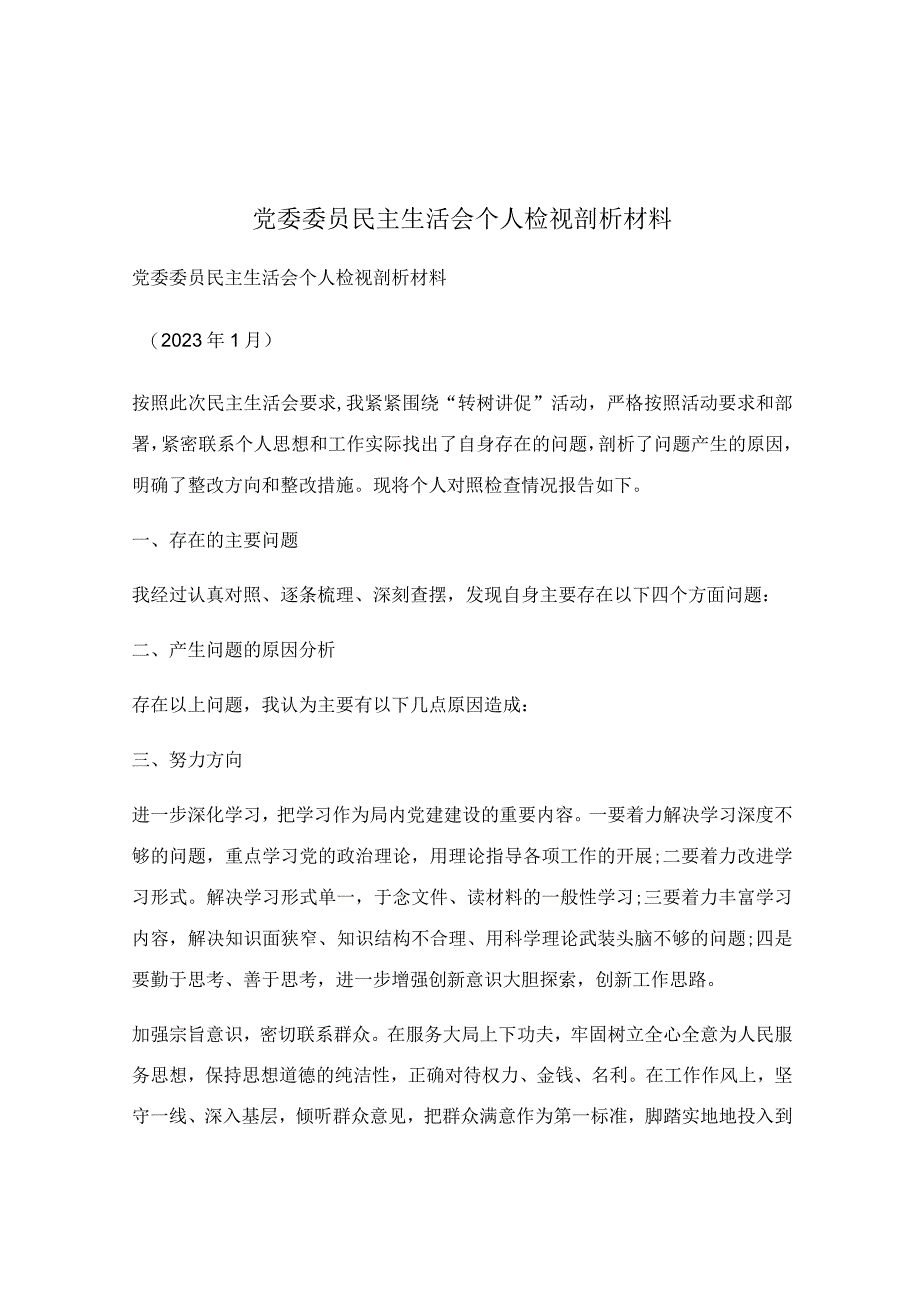 党委委员民主生活会个人检视剖析材料

党委委员民主生活会个人检视剖析材料

（2023年1月）

按照此次民主生活会要求，我紧紧围绕“转树讲促”活动，严格按照活动要求和部署，紧密联系个人思想和工作实际找出了自身存在的问题，剖析了问题产生的原因，明确了整改方向和整改措施。现将个人对照检查情况报告如下。

一、存在的主要问题

我经过认真对照、逐条梳理、深刻查摆，发现自身主要存在以下四个方面问题：

二、产生问题的原因分析

存在以上问题，我认为主要有以下几点原因造成：

三、努力方向

进一步深化学习，把学习作为局内党建建设的重要内容。一要着力解决学习深度不够的问题，重点学习党的政治理论，用理论指导各项工作的开展；二要着力改进学习形式。解决学习形式单一，于念文件、读材料的一般性学习；三要着力丰富学习内容，解决知识面狭窄、知识结构不合理、用科学理论武装头脑不够的问题；四是要勤于思考、善于思考，进一步增强创新意识大胆探索，创新工作思路。

加强宗旨意识，密切联系群众。在服务大局上下功夫，牢固树立全心全意为人民服务思想，保持思想道德的纯洁性，正确对待权力、金钱、名利。在工作作风上，坚守一线、深入基层，倾听群众意见，把群众满意作为第一标准，脚踏实地地投入到